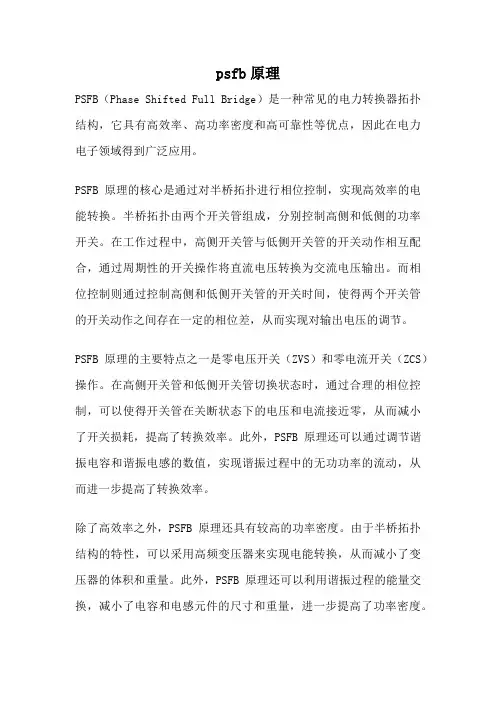 psfb 原理

PSFB（Phase Shifted Full Bridge）是一种常见的电力转换器拓扑结构，它具有高效率、高功率密度和高可靠性等优点，因此在电力电子领域得到广泛应用。

PSFB 原理的核心是通过对半桥拓扑进行相位控制，实现高效率的电能转换。半桥拓扑由两个开关管组成，分别控制高侧和低侧的功率开关。在工作过程中，高侧开关管与低侧开关管的开关动作相互配合，通过周期性的开关操作将直流电压转换为交流电压输出。而相位控制则通过控制高侧和低侧开关管的开关时间，使得两个开关管的开关动作之间存在一定的相位差，从而实现对输出电压的调节。

PSFB 原理的主要特点之一是零电压开关（ZVS）和零电流开关（ZCS）操作。在高侧开关管和低侧开关管切换状态时，通过合理的相位控制，可以使得开关管在关断状态下的电压和电流接近零，从而减小了开关损耗，提高了转换效率。此外，PSFB 原理还可以通过调节谐振电容和谐振电感的数值，实现谐振过程中的无功功率的流动，从而进一步提高了转换效率。

除了高效率之外，PSFB 原理还具有较高的功率密度。由于半桥拓扑结构的特性，可以采用高频变压器来实现电能转换，从而减小了变压器的体积和重量。此外，PSFB 原理还可以利用谐振过程的能量交换，减小了电容和电感元件的尺寸和重量，进一步提高了功率密度。